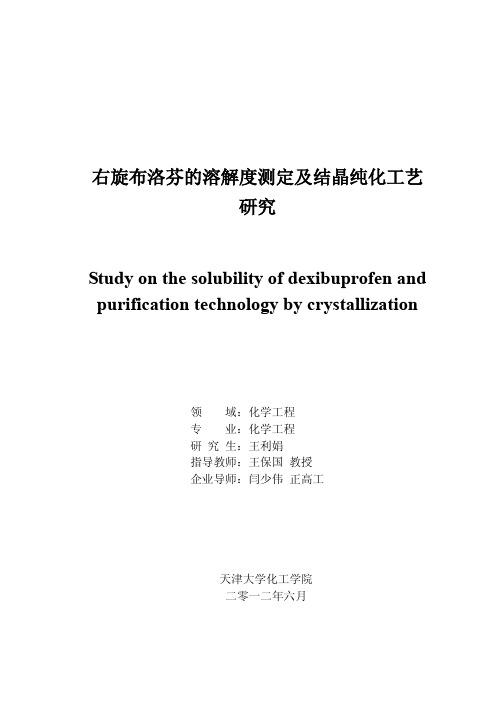 右旋布洛芬的溶解度测定及结晶纯化工艺研究

Study on the solubility of dexibuprofen and purification technology by crystallization

领　　域：化学工程
专　　业：化学工程
研 究 生：王利娟
指导教师：王保国 教授
企业导师：闫少伟 正高工

天津大学化工学院
二零一二年六月